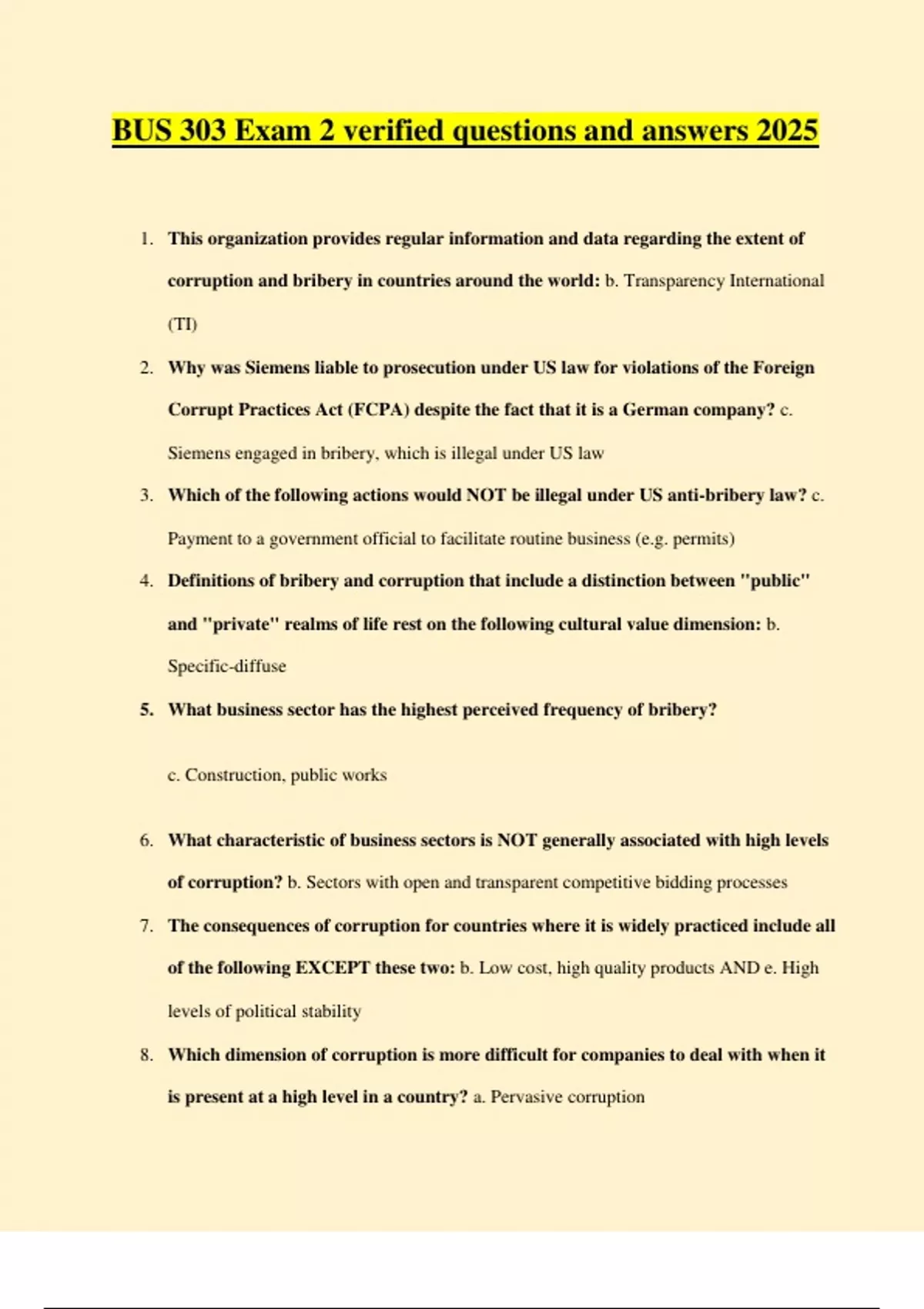 BUS 303 Exam 2 verified questions and answers 2025

1. This organization provides regular information and data regarding the extent of corruption and bribery in countries around the world: b. Transparency International (TI)

2. Why was Siemens liable to prosecution under US law for violations of the Foreign Corrupt Practices Act (FCPA) despite the fact that it is a German company? c. Siemens engaged in bribery, which is illegal under US law

3. Which of the following actions would NOT be illegal under US anti-bribery law? c. Payment to a government official to facilitate routine business (e.g. permits)

4. Definitions of bribery and corruption that include a distinction between "public" and "private" realms of life rest on the following cultural value dimension: b. Specific-diffuse

5. What business sector has the highest perceived frequency of bribery?

c. Construction, public works

6. What characteristic of business sectors is NOT generally associated with high levels of corruption? b. Sectors with open and transparent competitive bidding processes

7. The consequences of corruption for countries where it is widely practiced include all of the following EXCEPT these two: b. Low cost, high quality products AND e. High levels of political stability

8. Which dimension of corruption is more difficult for companies to deal with when it is present at a high level in a country? a. Pervasive corruption